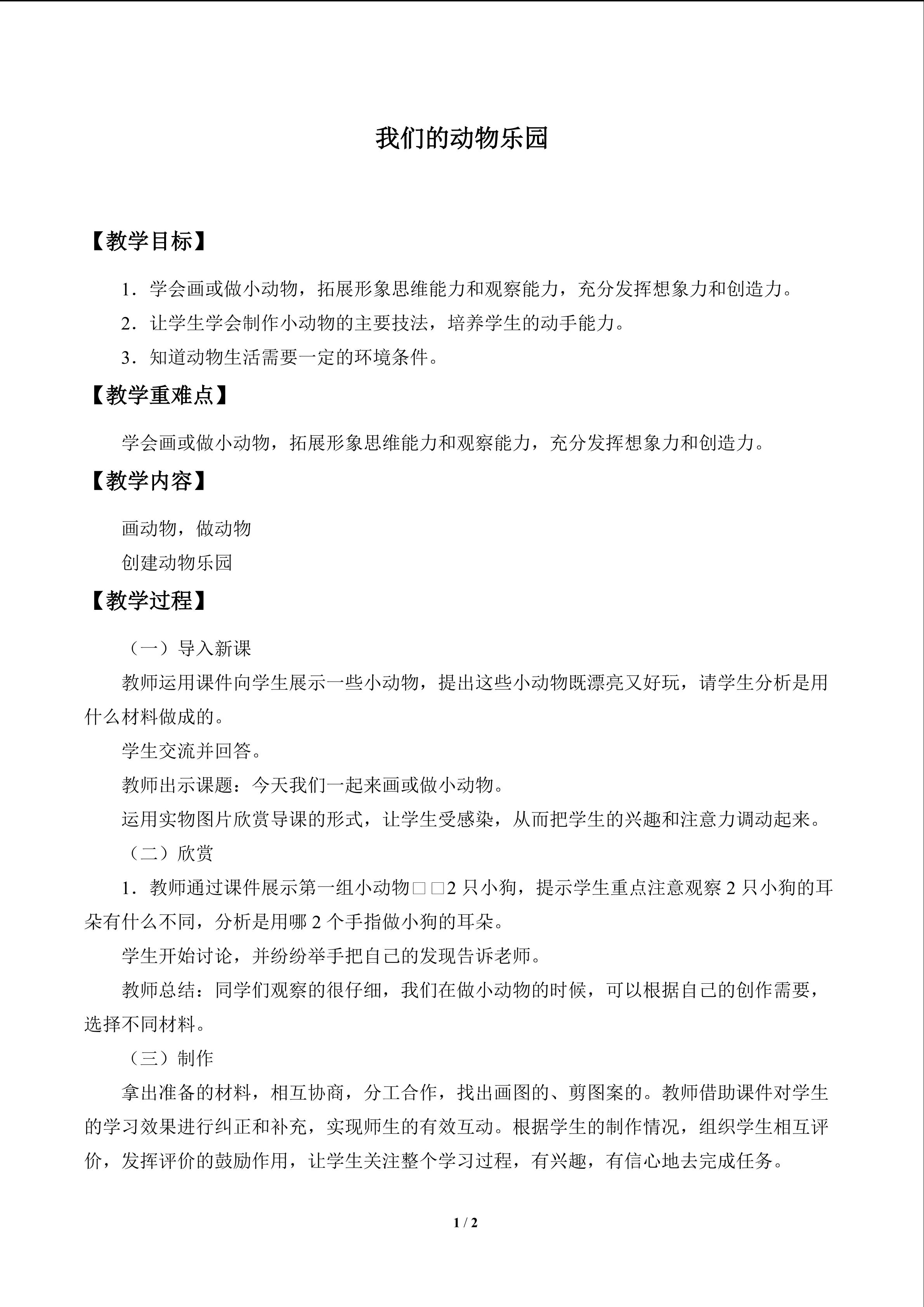 我们的动物乐园

【教学目标】

1．学会画或做小动物，拓展形象思维能力和观察能力，充分发挥想象力和创造力。

2．让学生学会制作小动物的主要技法，培养学生的动手能力。

3．知道动物生活需要一定的环境条件。

【教学重难点】

学会画或做小动物，拓展形象思维能力和观察能力，充分发挥想象力和创造力。

【教学内容】

画动物，做动物

创建动物乐园

【教学过程】

（一）导入新课

教师运用课件向学生展示一些小动物，提出这些小动物既漂亮又好玩，请学生分析是用什么材料做成的。

学生交流并回答。

教师出示课题：今天我们一起来画或做小动物。

运用实物图片欣赏导课的形式，让学生受感染，从而把学生的兴趣和注意力调动起来。

（二）欣赏

1．教师通过课件展示第一组小动物□□2只小狗，提示学生重点注意观察2只小狗的耳朵有什么不同，分析是用哪2个手指做小狗的耳朵。

学生开始讨论，并纷纷举手把自己的发现告诉老师。

教师总结：同学们观察的很仔细，我们在做小动物的时候，可以根据自己的创作需要，选择不同材料。

（三）制作

拿出准备的材料，相互协商，分工合作，找出画图的、剪图案的。教师借助课件对学生的学习效果进行纠正和补充，实现师生的有效互动。根据学生的制作情况，组织学生相互评价，发挥评价的鼓励作用，让学生关注整个学习过程，有兴趣，有信心地去完成任务。

1 / 2